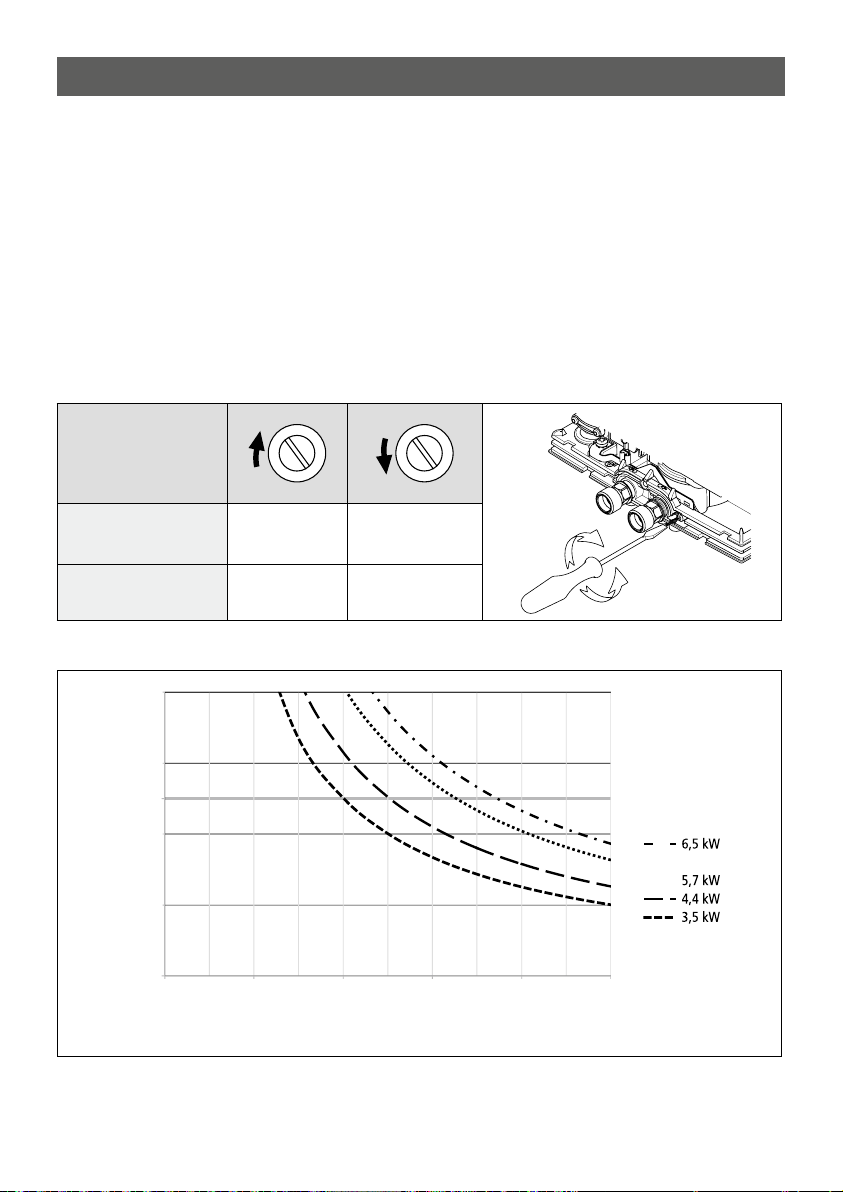 6,5 kW
5,7 kW
4,4 kW
3,5 kW